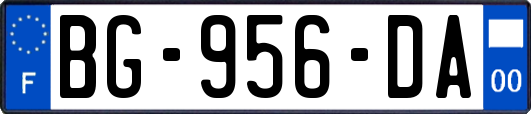 F
BG-956-DA
00